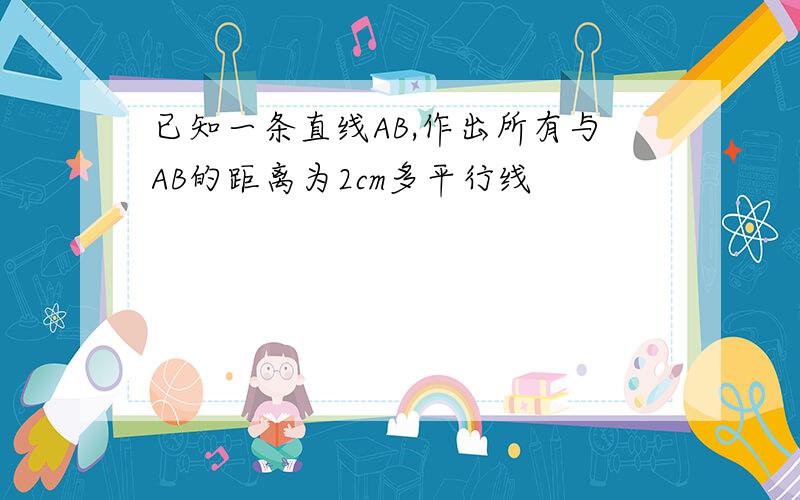 已知一条直线AB,作出所有与AB的距离为2cm多平行线